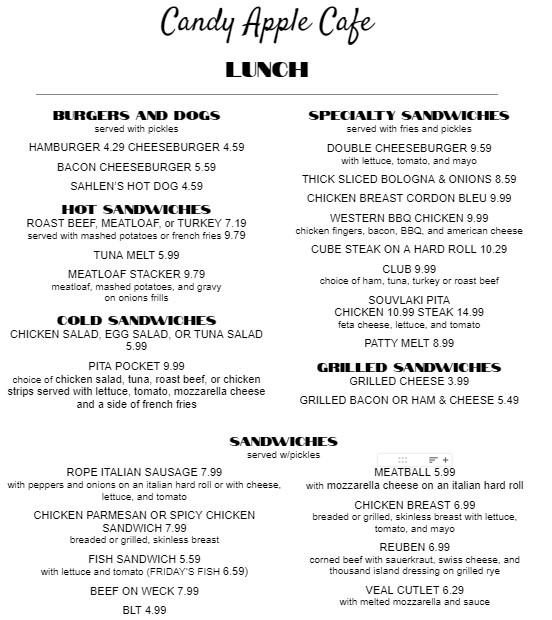 Candy Apple Cafe

LUNCH

BURGERS AND DOGS
served with pickles

HAMBURGER 4.29 CHEESEBURGER 4.59

BACON CHEESEBURGER 5.59

SAHLEN'S HOT DOG 4.59

HOT SANDWICHES
ROAST BEEF, MEATLOAF, or TURKEY 7.19
served with mashed potatoes or french fries 9.79

TUNA MELT 5.99

MEATLOAF STACKER 9.79
meatloaf, mashed potatoes, and gravy on onions frills

COLD SANDWICHES
CHICKEN SALAD, EGG SALAD, OR TUNA SALAD 5.99

PITA POCKET 9.99
choice of chicken salad, tuna, roast beef, or chicken strips served with lettuce, tomato, mozzarella cheese and a side of french fries

SPECIALTY SANDWICHES
served with fries and pickles

DOUBLE CHEESEBURGER 9.59
with lettuce, tomato, and mayo

THICK SLICED BOLOGNA & ONIONS 8.59

CHICKEN BREAST CORDON BLEU 9.99

WESTERN BBQ CHICKEN 9.99
chicken fingers, bacon, BBQ, and american cheese

CUBE STEAK ON A HARD ROLL 10.29

CLUB 9.99
choice of ham, tuna, turkey or roast beef

SOUVLAKI PITA
CHICKEN 10.99 STEAK 14.99
feta cheese, lettuce, and tomato

PATTY MELT 8.99

GRILLED SANDWICHES
GRILLED CHEESE 3.99

GRILLED BACON OR HAM & CHEESE 5.49

SANDWICHES
served w/pickles

ROPE ITALIAN SAUSAGE 7.99
with peppers and onions on an italian hard roll or with cheese, lettuce, and tomato

CHICKEN PARMESAN OR SPICY CHICKEN SANDWICH 7.99
breaded or grilled, skinless breast

FISH SANDWICH 5.59
with lettuce and tomato (FRIDAY'S FISH 6.59)

BEEF ON WECK 7.99

BLT 4.99

MEATBALL 5.99
with mozzarella cheese on an italian hard roll

CHICKEN BREAST 6.99
breaded or grilled, skinless breast with lettuce, tomato, and mayo

REUBEN 6.99
corned beef with sauerkraut, swiss cheese, and thousand island dressing on grilled rye

VEAL CUTLET 6.29
with melted mozzarella and sauce